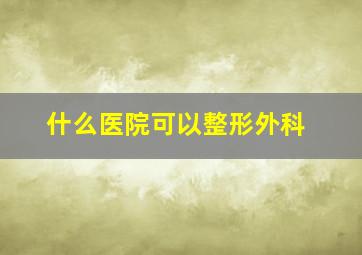 什么医院可以整形外科